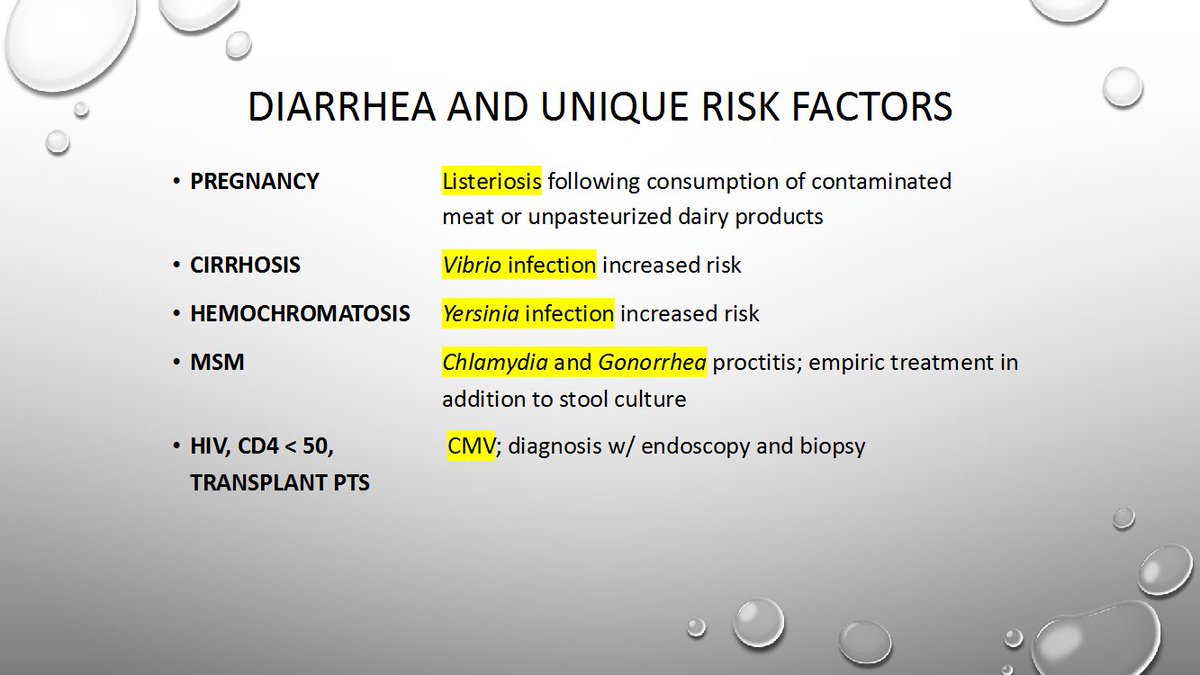 DIARRHEA AND UNIQUE RISK FACTORS

• PREGNANCY Listeriosis following consumption of contaminated meat or unpasteurized dairy products

• CIRRHOSIS Vibrio infection increased risk

• HEMOCHROMATOSIS Yersinia infection increased risk

• MSM Chlamydia and Gonorrhea proctitis; empiric treatment in addition to stool culture

• HIV, CD4 < 50, TRANSPLANT PTS CMV; diagnosis w/ endoscopy and biopsy